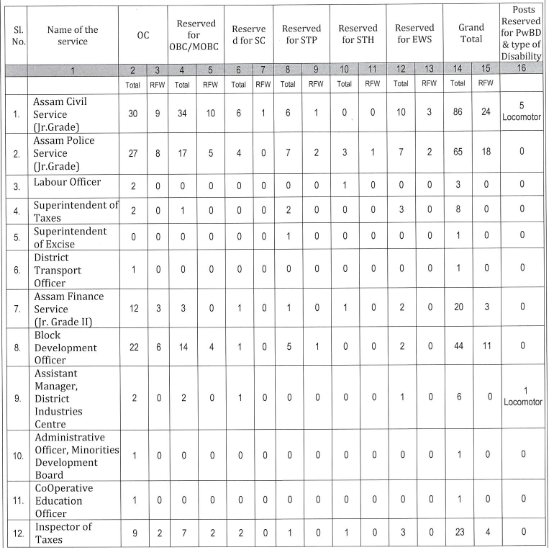 | Sl. No. | Name of the service | OC | | Reserved for OBC/MOBC | | Reserved for SC | | Reserved for STP | | Reserved for STH | | Reserved for EWS | | Grand Total | | Posts Reserved for PwBD & type of Disability |
|---|---|---|---|---|---|---|---|---|---|---|---|---|---|---|---|---|
| | 1 | 2 | 3 | 4 | 5 | 6 | 7 | 8 | 9 | 10 | 11 | 12 | 13 | 14 | 15 | 16 |
| | | Total | RFW | Total | RFW | Total | RFW | Total | RFW | Total | RFW | Total | RFW | Total | RFW | |
| 1. | Assam Civil Service (Jr.Grade) | 30 | 9 | 34 | 10 | 6 | 1 | 6 | 1 | 0 | 0 | 10 | 3 | 86 | 24 | 5 Locomotor |
| 2. | Assam Police Service (Jr.Grade) | 27 | 8 | 17 | 5 | 4 | 0 | 7 | 2 | 3 | 1 | 7 | 2 | 65 | 18 | 0 |
| 3. | Labour Officer | 2 | 0 | 0 | 0 | 0 | 0 | 0 | 0 | 1 | 0 | 0 | 0 | 3 | 0 | 0 |
| 4. | Superintendent of Taxes | 2 | 0 | 1 | 0 | 0 | 0 | 2 | 0 | 0 | 0 | 3 | 0 | 8 | 0 | 0 |
| 5. | Superintendent of Excise | 0 | 0 | 0 | 0 | 0 | 0 | 1 | 0 | 0 | 0 | 0 | 0 | 1 | 0 | 0 |
| 6. | District Transport Officer | 1 | 0 | 0 | 0 | 0 | 0 | 0 | 0 | 0 | 0 | 0 | 0 | 1 | 0 | 0 |
| 7. | Assam Finance Service (Jr. Grade II) | 12 | 3 | 3 | 0 | 1 | 0 | 1 | 0 | 1 | 0 | 2 | 0 | 20 | 3 | 0 |
| 8. | Block Development Officer | 22 | 6 | 14 | 4 | 1 | 0 | 5 | 1 | 0 | 0 | 2 | 0 | 44 | 11 | 0 |
| 9. | Assistant Manager, District Industries Centre | 2 | 0 | 2 | 0 | 1 | 0 | 0 | 0 | 0 | 0 | 1 | 0 | 6 | 0 | 1 Locomotor |
| 10. | Administrative Officer, Minorities Development Board | 1 | 0 | 0 | 0 | 0 | 0 | 0 | 0 | 0 | 0 | 0 | 0 | 1 | 0 | 0 |
| 11. | CoOperative Education Officer | 1 | 0 | 0 | 0 | 0 | 0 | 0 | 0 | 0 | 0 | 0 | 0 | 1 | 0 | 0 |
| 12. | Inspector of Taxes | 9 | 2 | 7 | 2 | 2 | 0 | 1 | 0 | 1 | 0 | 3 | 0 | 23 | 4 | 0 |